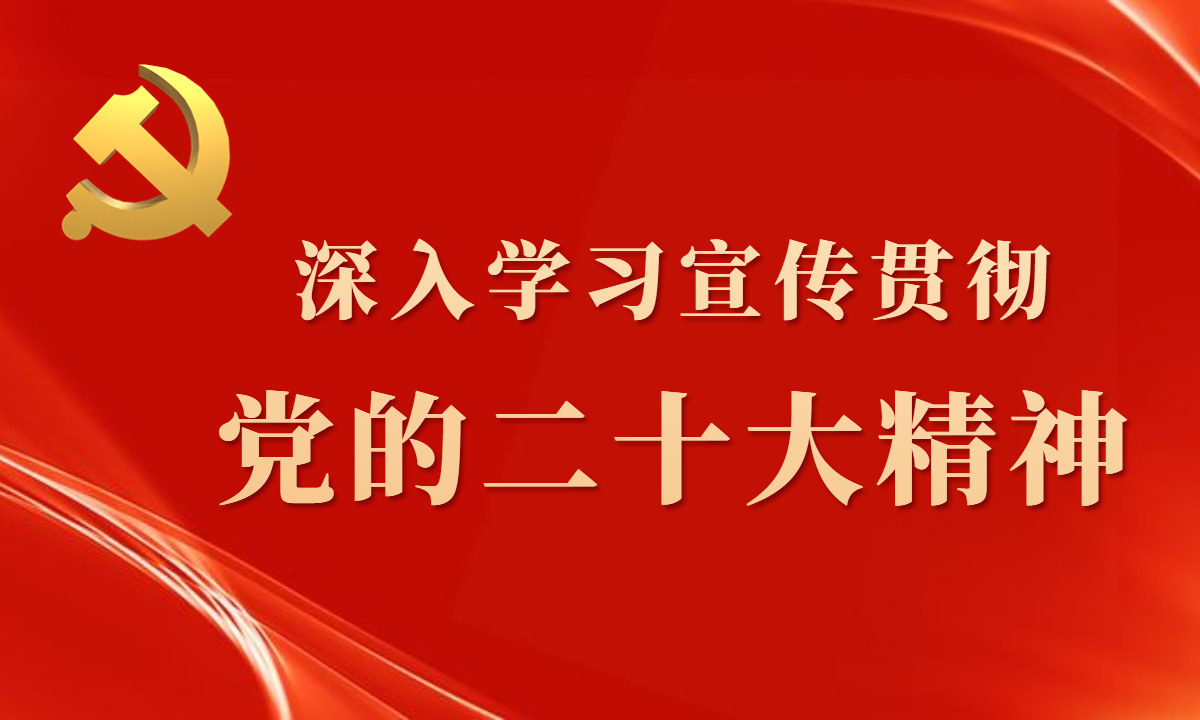 深入学习宣传贯彻
党的二十大精神